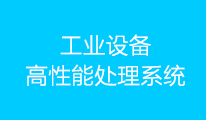 工业设备
高性能处理系统